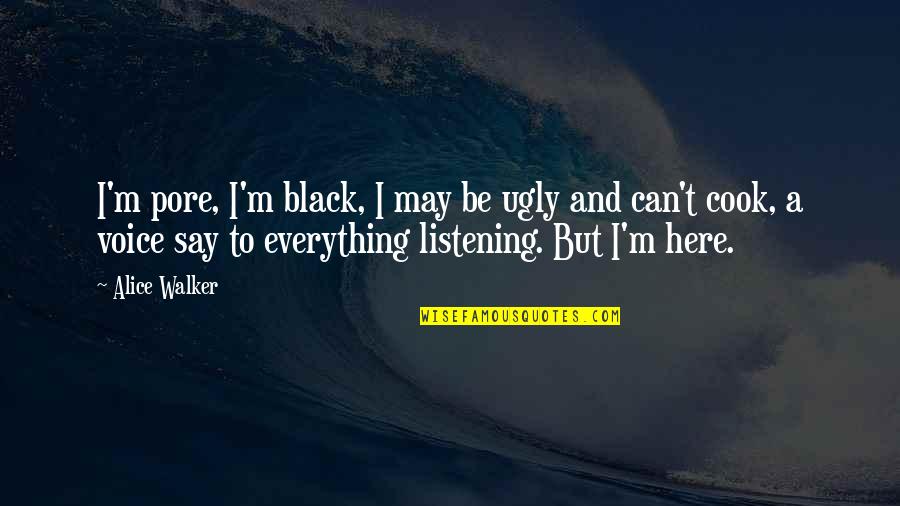 I'm pore, I'm black, I may be ugly and can't cook, a voice say to everything listening. But I'm here.

~ Alice Walker

WISEFAMOUSQUOTES.COM